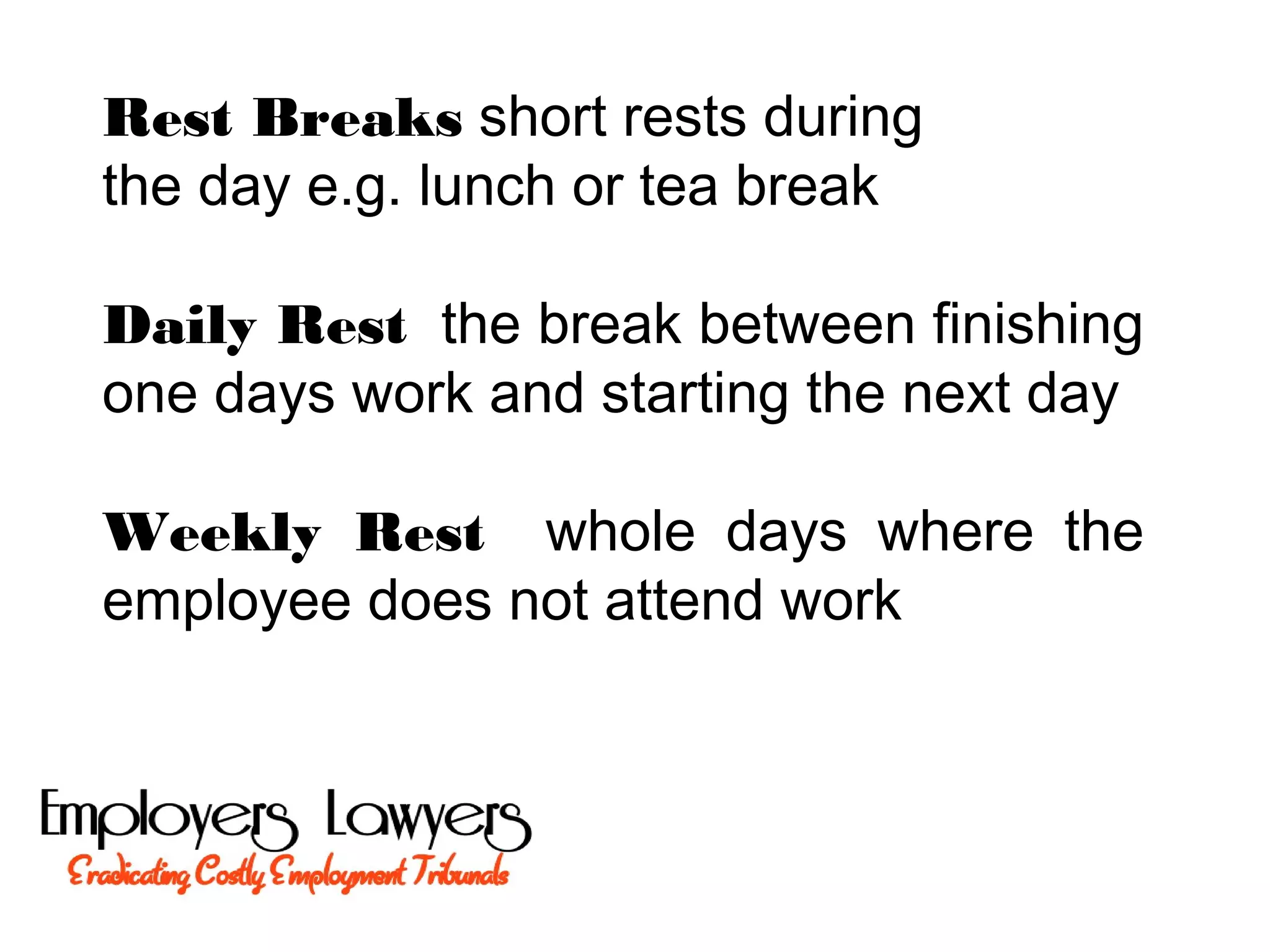 Rest Breaks short rests during the day e.g. lunch or tea break

Daily Rest the break between finishing one days work and starting the next day

Weekly Rest whole days where the employee does not attend work

Employers Lawyers
Eradicating Costly Employment Tribunals